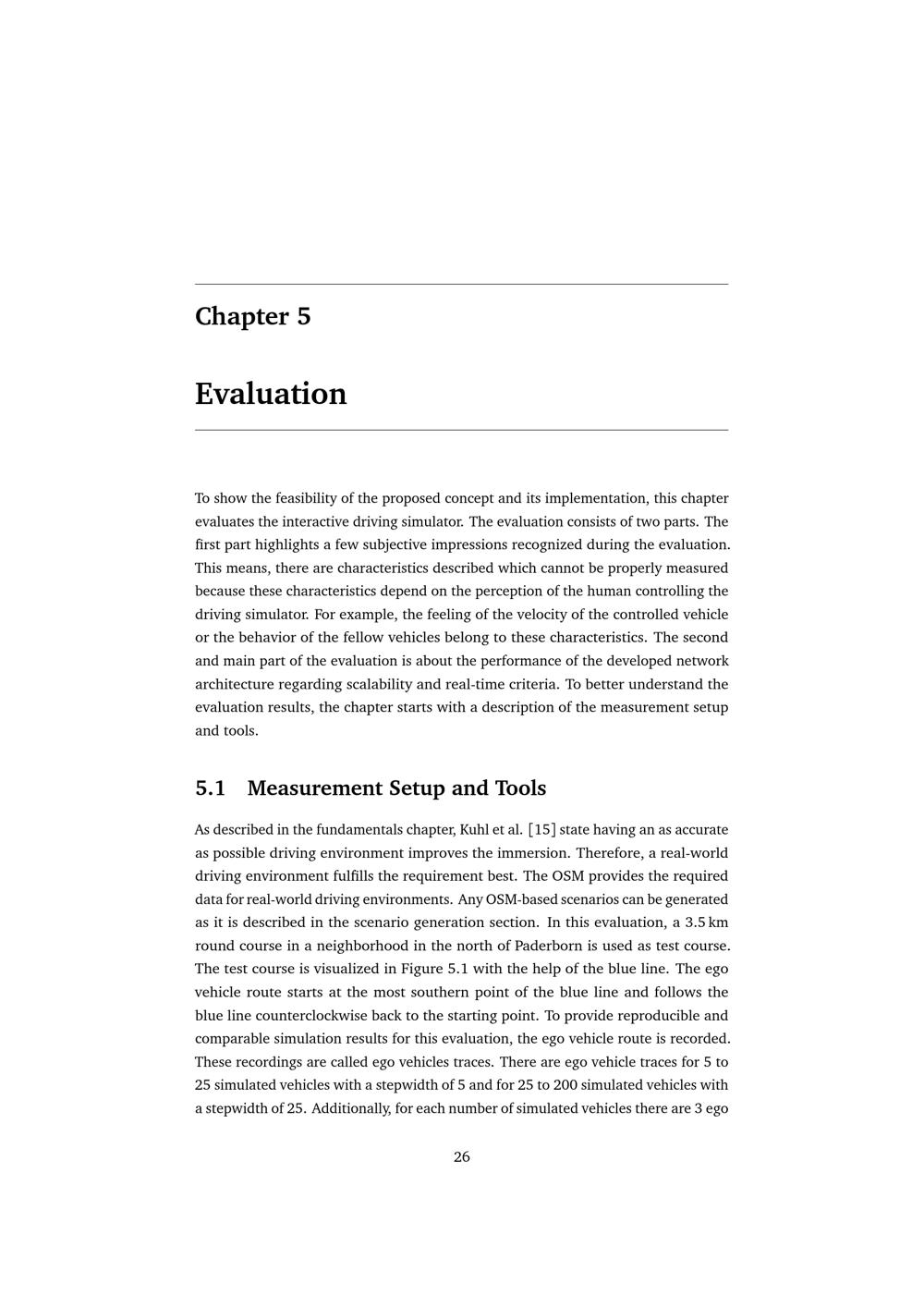 Chapter 5

Evaluation

To show the feasibility of the proposed concept and its implementation, this chapter evaluates the interactive driving simulator. The evaluation consists of two parts. The first part highlights a few subjective impressions recognized during the evaluation. This means, there are characteristics described which cannot be properly measured because these characteristics depend on the perception of the human controlling the driving simulator. For example, the feeling of the velocity of the controlled vehicle or the behavior of the fellow vehicles belong to these characteristics. The second and main part of the evaluation is about the performance of the developed network architecture regarding scalability and real-time criteria. To better understand the evaluation results, the chapter starts with a description of the measurement setup and tools.

5.1 Measurement Setup and Tools

As described in the fundamentals chapter, Kuhl et al. [15] state having an as accurate as possible driving environment improves the immersion. Therefore, a real-world driving environment fulfills the requirement best. The OSM provides the required data for real-world driving environments. Any OSM-based scenarios can be generated as it is described in the scenario generation section. In this evaluation, a 3.5 km round course in a neighborhood in the north of Paderborn is used as test course. The test course is visualized in Figure 5.1 with the help of the blue line. The ego vehicle route starts at the most southern point of the blue line and follows the blue line counterclockwise back to the starting point. To provide reproducible and comparable simulation results for this evaluation, the ego vehicle route is recorded. These recordings are called ego vehicles traces. There are ego vehicle traces for 5 to 25 simulated vehicles with a stepwidth of 5 and for 25 to 200 simulated vehicles with a stepwidth of 25. Additionally, for each number of simulated vehicles there are 3 ego

26